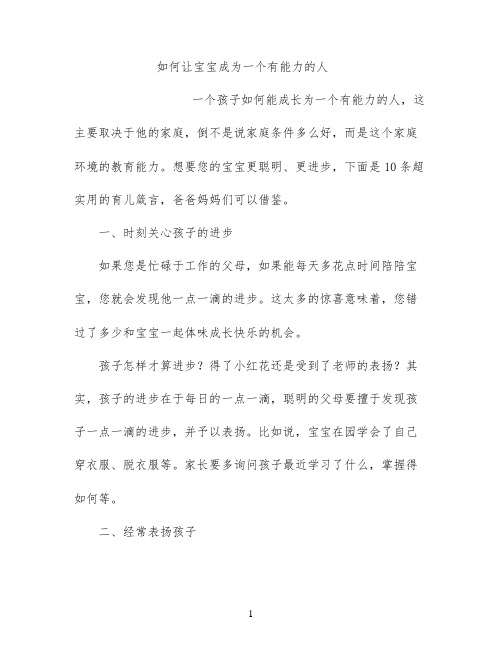 如何让宝宝成为一个有能力的人

一个孩子如何能成长为一个有能力的人，这主要取决于他的家庭，倒不是说家庭条件多么好，而是这个家庭环境的教育能力。想要您的宝宝更聪明、更进步，下面是10条超实用的育儿箴言，爸爸妈妈们可以借鉴。

一、时刻关心孩子的进步

如果您是忙碌于工作的父母，如果能每天多花点时间陪陪宝宝，您就会发现他一点一滴的进步。这太多的惊喜意味着，您错过了多少和宝宝一起体味成长快乐的机会。

孩子怎样才算进步？得了小红花还是受到了老师的表扬？其实，孩子的进步在于每日的一点一滴，聪明的父母要擅于发现孩子一点一滴的进步，并予以表扬。比如说，宝宝在园学会了自己穿衣服、脱衣服等。家长要多询问孩子最近学习了什么，掌握得如何等。

二、经常表扬孩子

1